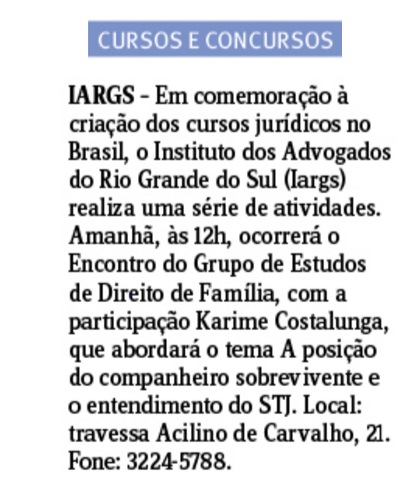 CURSOS E CONCURSOS

IARGS – Em comemoração à criação dos cursos jurídicos no Brasil, o Instituto dos Advogados do Rio Grande do Sul (Iargs) realiza uma série de atividades. Amanhã, às 12h, ocorrerá o Encontro do Grupo de Estudos de Direito de Família, com a participação Karime Costalunga, que abordará o tema A posição do companheiro sobrevivente e o entendimento do STJ. Local: travessa Acilino de Carvalho, 21. Fone: 3224-5788.